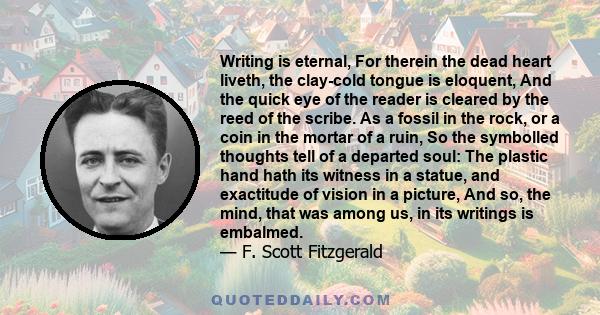 Writing is eternal, For therein the dead heart liveth, the clay-cold tongue is eloquent, And the quick eye of the reader is cleared by the reed of the scribe. As a fossil in the rock, or a coin in the mortar of a ruin, So the symbolled thoughts tell of a departed soul: The plastic hand hath its witness in a statue, and exactitude of vision in a picture, And so, the mind, that was among us, in its writings is embalmed.
— F. Scott Fitzgerald

QUOTEDDAILY.COM